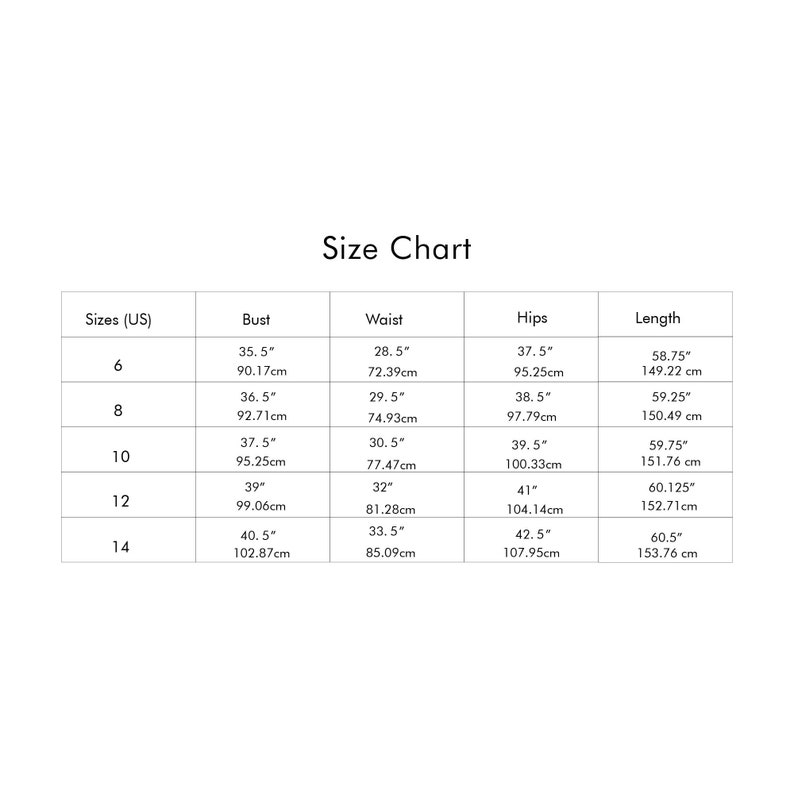 Size Chart

| Sizes (US) | Bust | Waist | Hips | Length |
|---|---|---|---|---|
| 6 | 35. 5″ 90.17cm | 28. 5″ 72.39cm | 37. 5″ 95.25cm | 58.75″ 149.22 cm |
| 8 | 36. 5″ 92.71cm | 29. 5″ 74.93cm | 38. 5″ 97.79cm | 59.25″ 150.49 cm |
| 10 | 37. 5″ 95.25cm | 30. 5″ 77.47cm | 39. 5″ 100.33cm | 59.75″ 151.76 cm |
| 12 | 39″ 99.06cm | 32″ 81.28cm | 41″ 104.14cm | 60.125″ 152.71cm |
| 14 | 40. 5″ 102.87cm | 33. 5″ 85.09cm | 42. 5″ 107.95cm | 60.5″ 153.76 cm |